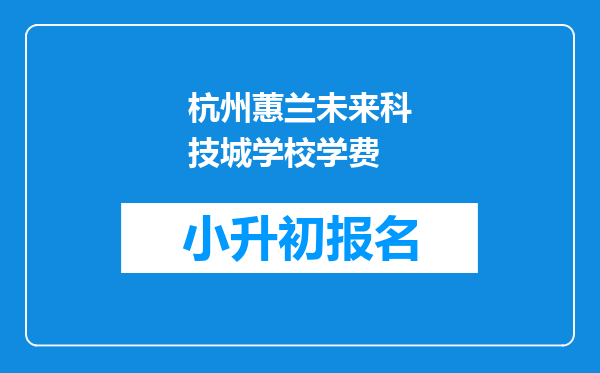 杭州蕙兰未来科技城学校学费

小升初报名